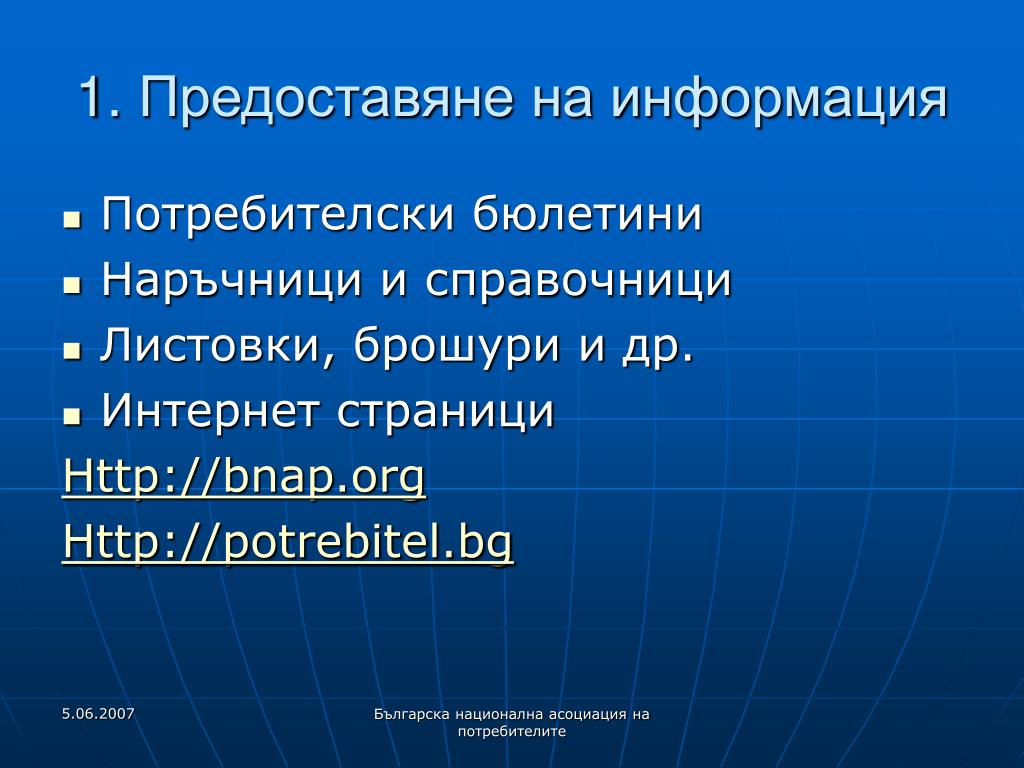 1. Предоставяне на информация

- Потребителски бюлетини
- Наръчници и справочници
- Листовки, брошури и др.
- Интернет страници

Http://bnap.org

Http://potrebitel.bg

5.06.2007

Българска национална асоциация на потребителите